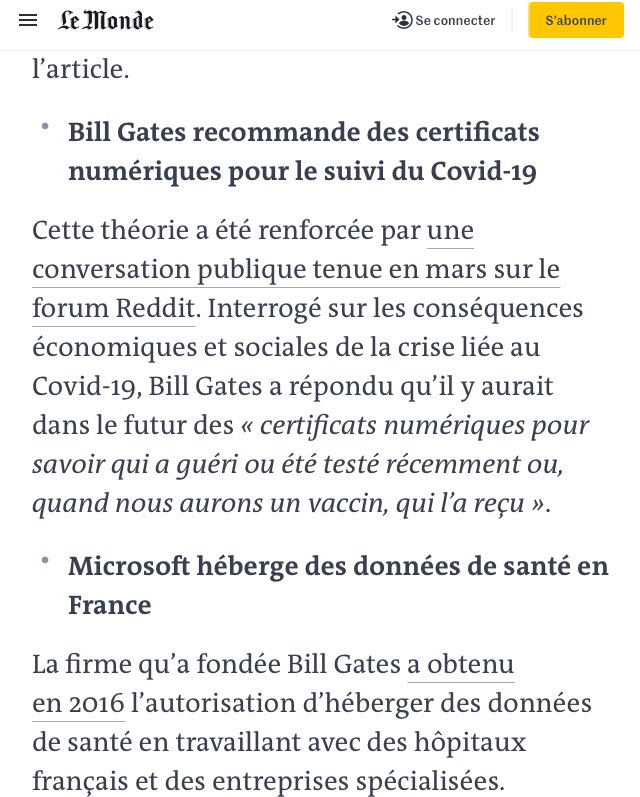 Le Monde
Se connecter
S'abonner

l'article.

• Bill Gates recommande des certificats numériques pour le suivi du Covid-19

Cette théorie a été renforcée par une conversation publique tenue en mars sur le forum Reddit. Interrogé sur les conséquences économiques et sociales de la crise liée au Covid-19, Bill Gates a répondu qu'il y aurait dans le futur des « certificats numériques pour savoir qui a guéri ou été testé récemment ou, quand nous aurons un vaccin, qui l'a reçu ».

• Microsoft héberge des données de santé en France

La firme qu'a fondée Bill Gates a obtenu en 2016 l'autorisation d'héberger des données de santé en travaillant avec des hôpitaux français et des entreprises spécialisées.